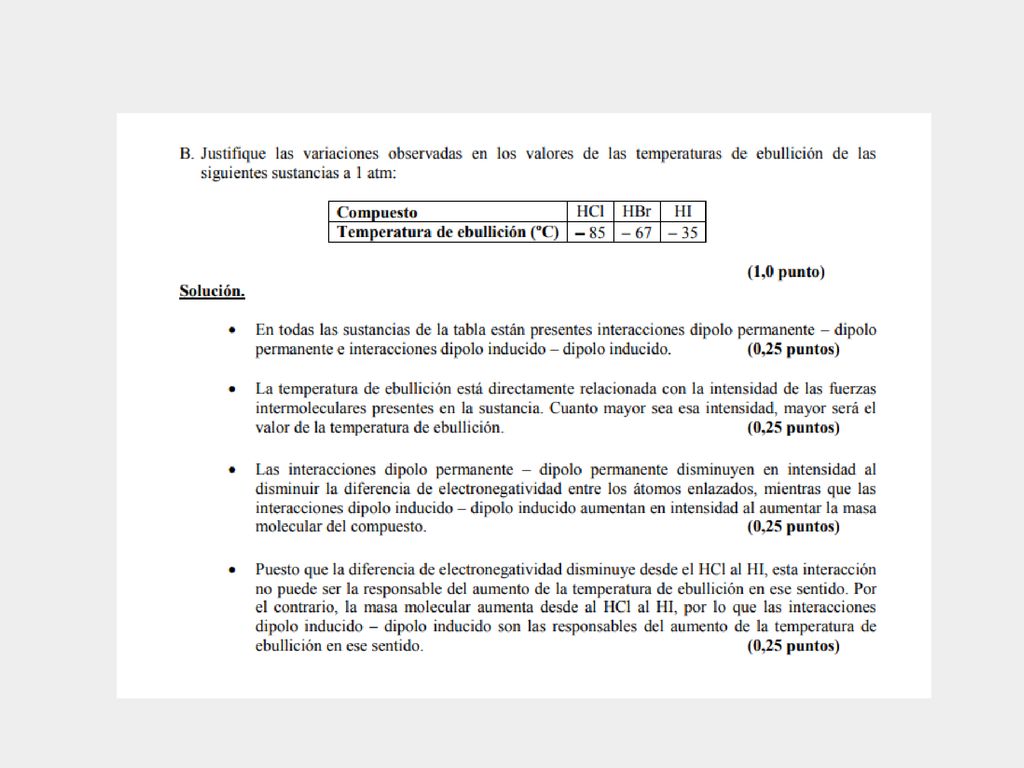 B. Justifique las variaciones observadas en los valores de las temperaturas de ebullición de las siguientes sustancias a 1 atm:

| Compuesto | HCl | HBr | HI |
|---|---|---|---|
| Temperatura de ebullición (ºC) | – 85 | – 67 | – 35 |

(1,0 punto)

Solución.

• En todas las sustancias de la tabla están presentes interacciones dipolo permanente – dipolo permanente e interacciones dipolo inducido – dipolo inducido. (0,25 puntos)

• La temperatura de ebullición está directamente relacionada con la intensidad de las fuerzas intermoleculares presentes en la sustancia. Cuanto mayor sea esa intensidad, mayor será el valor de la temperatura de ebullición. (0,25 puntos)

• Las interacciones dipolo permanente – dipolo permanente disminuyen en intensidad al disminuir la diferencia de electronegatividad entre los átomos enlazados, mientras que las interacciones dipolo inducido – dipolo inducido aumentan en intensidad al aumentar la masa molecular del compuesto. (0,25 puntos)

• Puesto que la diferencia de electronegatividad disminuye desde el HCl al HI, esta interacción no puede ser la responsable del aumento de la temperatura de ebullición en ese sentido. Por el contrario, la masa molecular aumenta desde al HCl al HI, por lo que las interacciones dipolo inducido – dipolo inducido son las responsables del aumento de la temperatura de ebullición en ese sentido. (0,25 puntos)